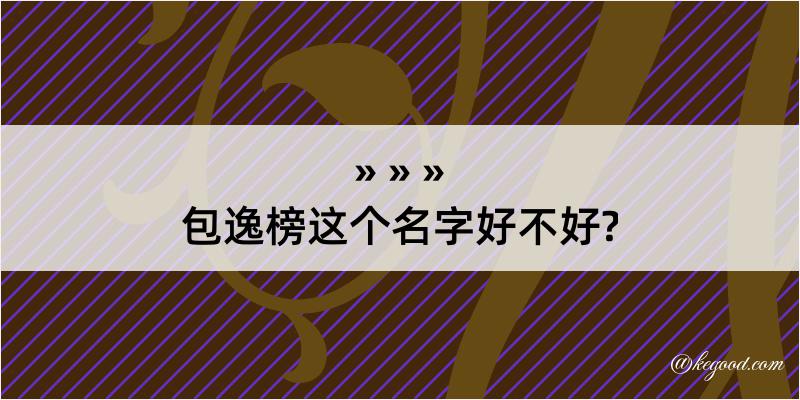 » » »
包逸榜这个名字好不好?

@kegood.com